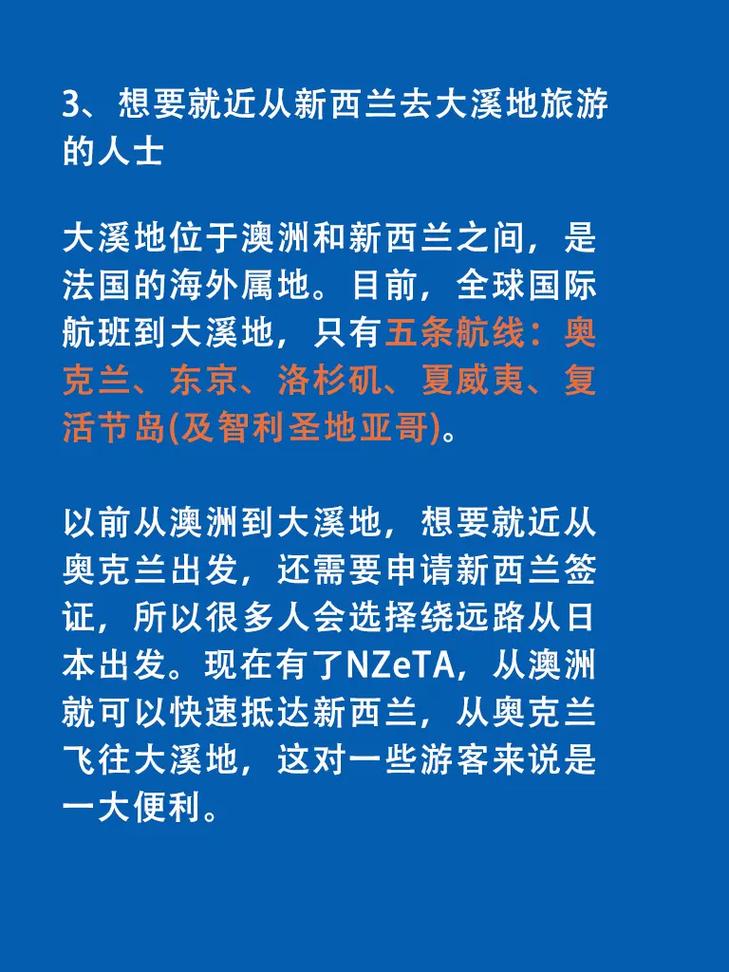 3、想要就近从新西兰去大溪地旅游的人士

大溪地位于澳洲和新西兰之间，是法国的海外属地。目前，全球国际航班到大溪地，只有五条航线：奥克兰、东京、洛杉矶、夏威夷、复活节岛(及智利圣地亚哥)。

以前从澳洲到大溪地，想要就近从奥克兰出发，还需要申请新西兰签证，所以很多人会选择绕远路从日本出发。现在有了NZeTA，从澳洲就可以快速抵达新西兰，从奥克兰飞往大溪地，这对一些游客来说是一大便利。